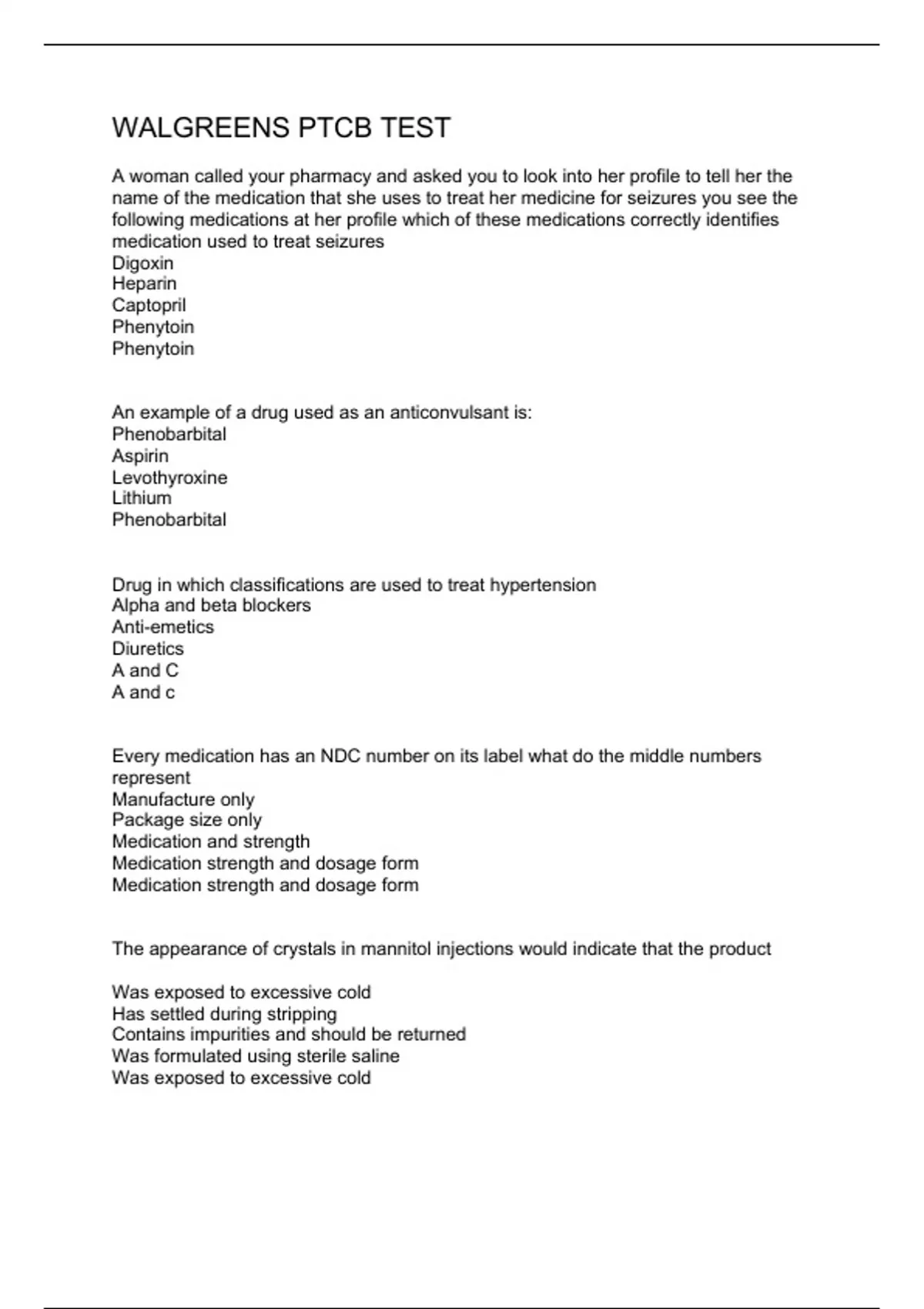 WALGREENS PTCB TEST

A woman called your pharmacy and asked you to look into her profile to tell her the name of the medication that she uses to treat her medicine for seizures you see the following medications at her profile which of these medications correctly identifies medication used to treat seizures
Digoxin
Heparin
Captopril
Phenytoin
Phenytoin

An example of a drug used as an anticonvulsant is:
Phenobarbital
Aspirin
Levothyroxine
Lithium
Phenobarbital

Drug in which classifications are used to treat hypertension
Alpha and beta blockers
Anti-emetics
Diuretics
A and C
A and c

Every medication has an NDC number on its label what do the middle numbers represent
Manufacture only
Package size only
Medication and strength
Medication strength and dosage form
Medication strength and dosage form

The appearance of crystals in mannitol injections would indicate that the product

Was exposed to excessive cold
Has settled during stripping
Contains impurities and should be returned
Was formulated using sterile saline
Was exposed to excessive cold